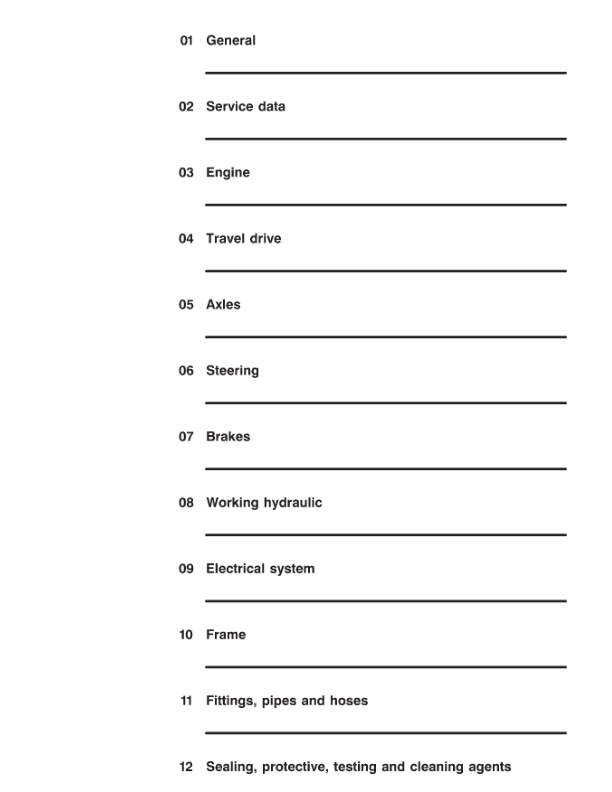 01 General

02 Service data

03 Engine

04 Travel drive

05 Axles

06 Steering

07 Brakes

08 Working hydraulic

09 Electrical system

10 Frame

11 Fittings, pipes and hoses

12 Sealing, protective, testing and cleaning agents